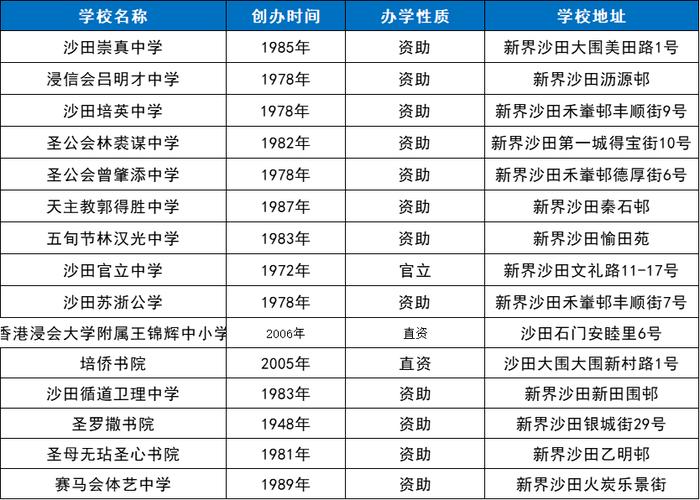 | 学校名称 | 创办时间 | 办学性质 | 学校地址 |
|---|---|---|---|
| 沙田崇真中学 | 1985年 | 资助 | 新界沙田大围美田路1号 |
| 浸信会吕明才中学 | 1978年 | 资助 | 新界沙田沥源邨 |
| 沙田培英中学 | 1978年 | 资助 | 新界沙田禾輋邨丰顺街9号 |
| 圣公会林裘谋中学 | 1982年 | 资助 | 新界沙田第一城得宝街10号 |
| 圣公会曾肇添中学 | 1978年 | 资助 | 新界沙田禾輋邨德厚街6号 |
| 天主教郭得胜中学 | 1987年 | 资助 | 新界沙田秦石邨 |
| 五旬节林汉光中学 | 1983年 | 资助 | 新界沙田愉田苑 |
| 沙田官立中学 | 1972年 | 官立 | 新界沙田文礼路11-17号 |
| 沙田苏浙公学 | 1978年 | 资助 | 新界沙田禾輋邨丰顺街7号 |
| 香港浸会大学附属王锦辉中小学 | 2006年 | 直资 | 沙田石门安睦里6号 |
| 培侨书院 | 2005年 | 直资 | 沙田大围大围新村路1号 |
| 沙田循道卫理中学 | 1983年 | 资助 | 新界沙田新田围邨 |
| 圣罗撒书院 | 1948年 | 资助 | 新界沙田银城街29号 |
| 圣母无玷圣心书院 | 1981年 | 资助 | 新界沙田乙明邨 |
| 赛马会体艺中学 | 1989年 | 资助 | 新界沙田火炭乐景街 |